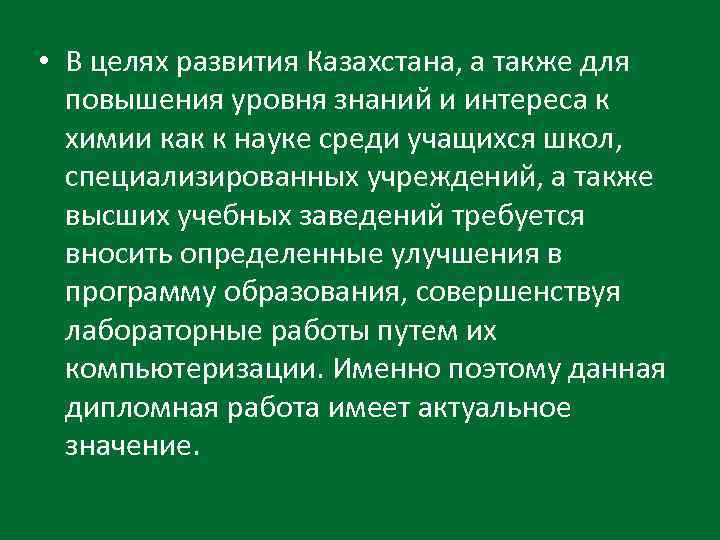 • В целях развития Казахстана, а также для повышения уровня знаний и интереса к химии как к науке среди учащихся школ, специализированных учреждений, а также высших учебных заведений требуется вносить определенные улучшения в программу образования, совершенствуя лабораторные работы путем их компьютеризации. Именно поэтому данная дипломная работа имеет актуальное значение.